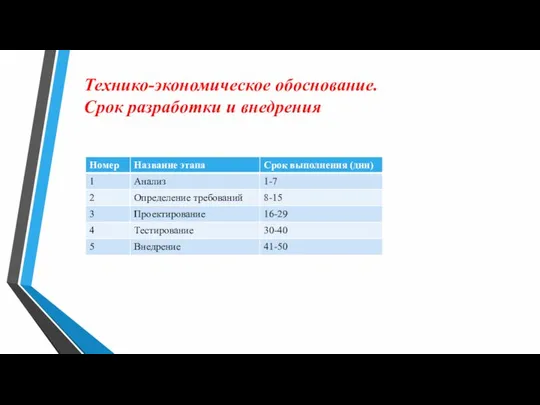 Технико-экономическое обоснование. Срок разработки и внедрения

| Номер | Название этапа | Срок выполнения (дни) |
|---|---|---|
| 1 | Анализ | 1-7 |
| 2 | Определение требований | 8-15 |
| 3 | Проектирование | 16-29 |
| 4 | Тестирование | 30-40 |
| 5 | Внедрение | 41-50 |